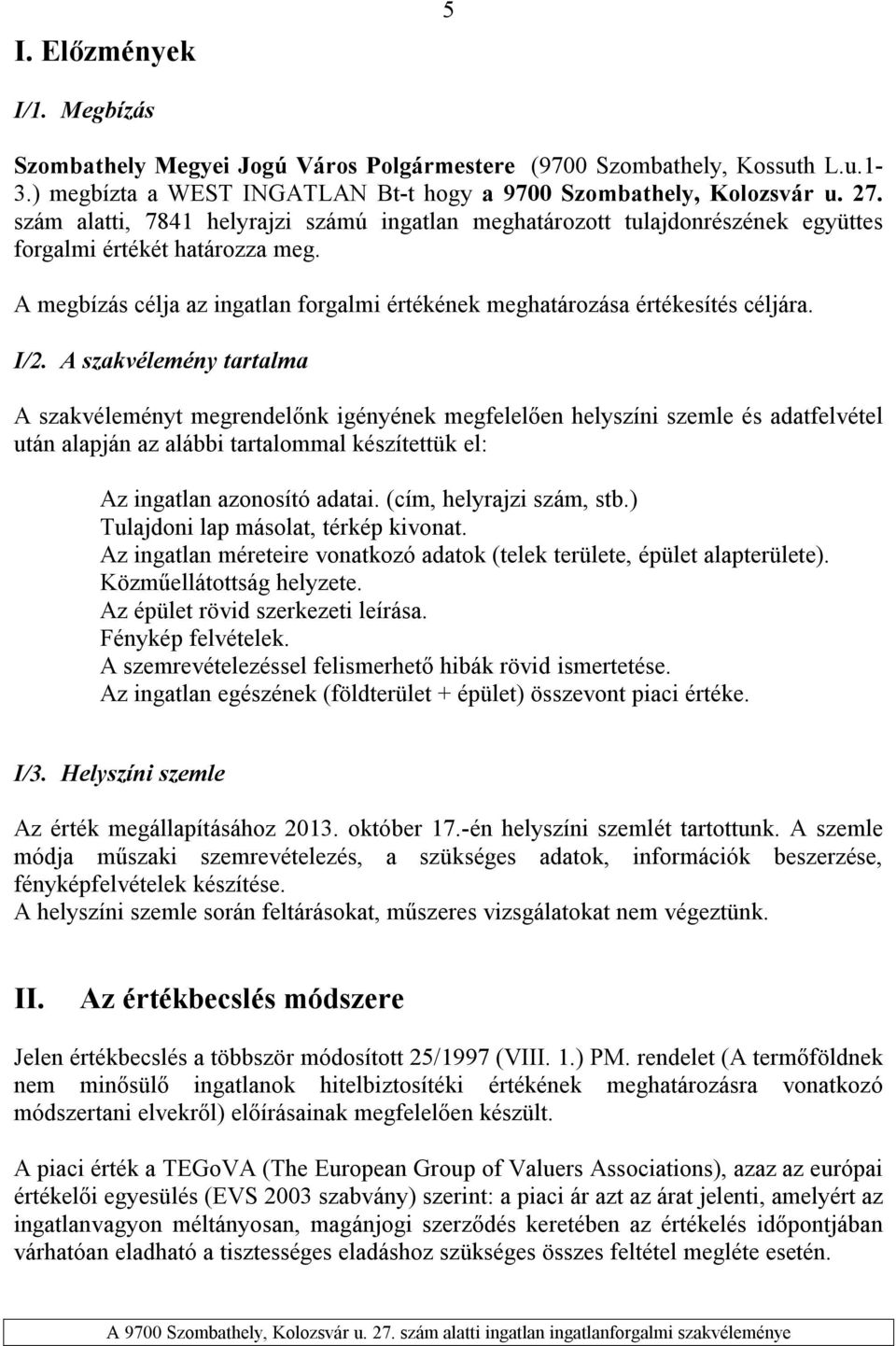 5

I. Előzmények

I/1. Megbízás

Szombathely Megyei Jogú Város Polgármestere (9700 Szombathely, Kossuth L.u.1-3.) megbízta a WEST INGATLAN Bt-t hogy a 9700 Szombathely, Kolozsvár u. 27. szám alatti, 7841 helyrajzi számú ingatlan meghatározott tulajdonrészének együttes forgalmi értékét határozza meg.

A megbízás célja az ingatlan forgalmi értékének meghatározása értékesítés céljára.

I/2. A szakvélemény tartalma

A szakvéleményt megrendelőnk igényének megfelelően helyszíni szemle és adatfelvétel után alapján az alábbi tartalommal készítettük el:

Az ingatlan azonosító adatai. (cím, helyrajzi szám, stb.)
Tulajdoni lap másolat, térkép kivonat.
Az ingatlan méreteire vonatkozó adatok (telek területe, épület alapterülete).
Közműellátottság helyzete.
Az épület rövid szerkezeti leírása.
Fénykép felvételek.
A szemrevételezéssel felismerhető hibák rövid ismertetése.
Az ingatlan egészének (földterület + épület) összevont piaci értéke.

I/3. Helyszíni szemle

Az érték megállapításához 2013. október 17.-én helyszíni szemlét tartottunk. A szemle módja műszaki szemrevételezés, a szükséges adatok, információk beszerzése, fényképfelvételek készítése.
A helyszíni szemle során feltárásokat, műszeres vizsgálatokat nem végeztünk.

II. Az értékbecslés módszere

Jelen értékbecslés a többször módosított 25/1997 (VIII. 1.) PM. rendelet (A termőföldnek nem minősülő ingatlanok hitelbiztosítéki értékének meghatározásra vonatkozó módszertani elvekről) előírásainak megfelelően készült.

A piaci érték a TEGoVA (The European Group of Valuers Associations), azaz az európai értékelői egyesülés (EVS 2003 szabvány) szerint: a piaci ár azt az árat jelenti, amelyért az ingatlanvagyon méltányosan, magánjogi szerződés keretében az értékelés időpontjában várhatóan eladható a tisztességes eladáshoz szükséges összes feltétel megléte esetén.

A 9700 Szombathely, Kolozsvár u. 27. szám alatti ingatlan ingatlanforgalmi szakvéleménye